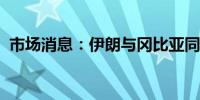 市场消息：伊朗与冈比亚同